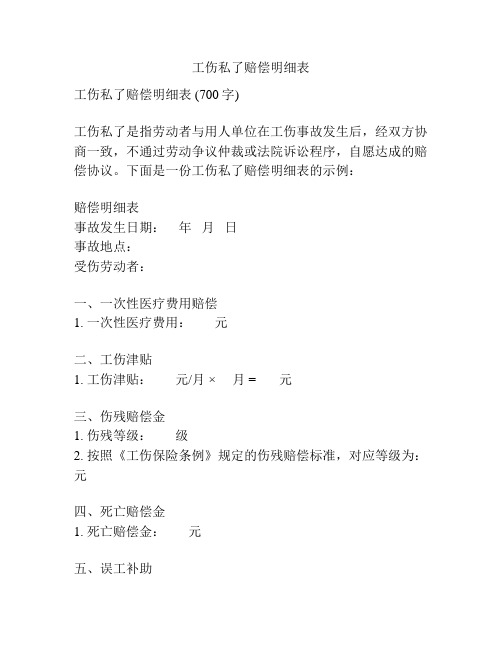 工伤私了赔偿明细表

工伤私了赔偿明细表 (700 字)

工伤私了是指劳动者与用人单位在工伤事故发生后，经双方协商一致，不通过劳动争议仲裁或法院诉讼程序，自愿达成的赔偿协议。下面是一份工伤私了赔偿明细表的示例：

赔偿明细表
事故发生日期： 年 月 日
事故地点：
受伤劳动者：

一、一次性医疗费用赔偿
1. 一次性医疗费用： 元

二、工伤津贴
1. 工伤津贴： 元/月 × 月 = 元

三、伤残赔偿金
1. 伤残等级： 级
2. 按照《工伤保险条例》规定的伤残赔偿标准，对应等级为： 元

四、死亡赔偿金
1. 死亡赔偿金： 元

五、误工补助